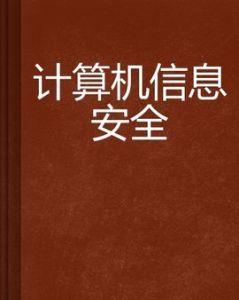 计算机信息安全